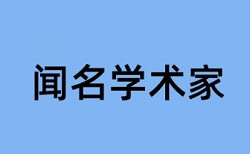 闻名学术家